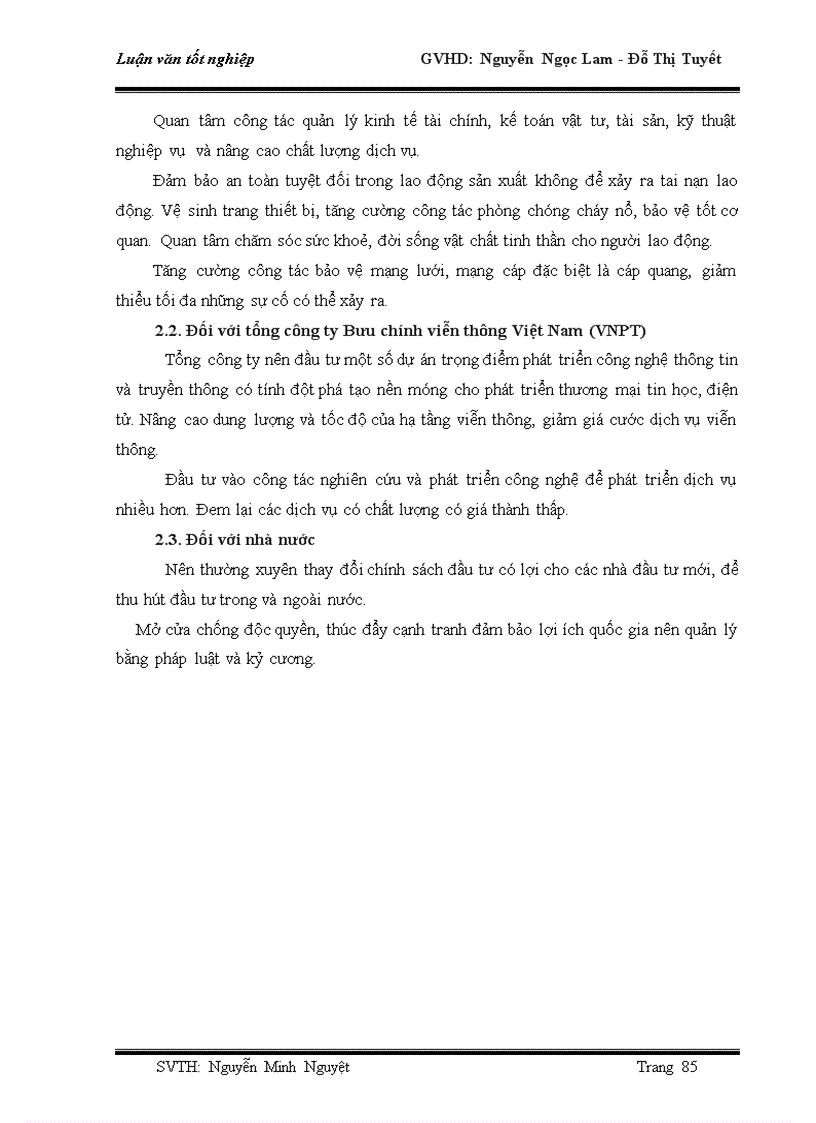 Luận văn tốt nghiệp GVHD: Nguyễn Ngọc Lam - Đỗ Thị Tuyết

Quan tâm công tác quản lý kinh tế tài chính, kế toán vật tư, tài sản, kỹ thuật nghiệp vụ và nâng cao chất lượng dịch vụ.

Đảm bảo an toàn tuyệt đối trong lao động sản xuất không để xảy ra tai nạn lao động. Vệ sinh trang thiết bị, tăng cường công tác phòng chóng cháy nổ, bảo vệ tốt cơ quan. Quan tâm chăm sóc sức khoẻ, đời sống vật chất tinh thần cho người lao động.

Tăng cường công tác bảo vệ mạng lưới, mạng cáp đặc biệt là cáp quang, giảm thiểu tối đa những sự cố có thể xảy ra.

2.2. Đối với tổng công ty Bưu chính viễn thông Việt Nam (VNPT)

Tổng công ty nên đầu tư một số dự án trọng điểm phát triển công nghệ thông tin và truyền thông có tính đột phá tạo nền móng cho phát triển thương mại tin học, điện tử. Nâng cao dung lượng và tốc độ của hạ tầng viễn thông, giảm giá cước dịch vụ viễn thông.

Đầu tư vào công tác nghiên cứu và phát triển công nghệ để phát triển dịch vụ nhiều hơn. Đem lại các dịch vụ có chất lượng có giá thành thấp.

2.3. Đối với nhà nước

Nên thường xuyên thay đổi chính sách đầu tư có lợi cho các nhà đầu tư mới, để thu hút đầu tư trong và ngoài nước.

Mở cửa chống độc quyền, thúc đẩy cạnh tranh đảm bảo lợi ích quốc gia nên quản lý bằng pháp luật và kỷ cương.

SVTH: Nguyễn Minh Nguyệt Trang 85